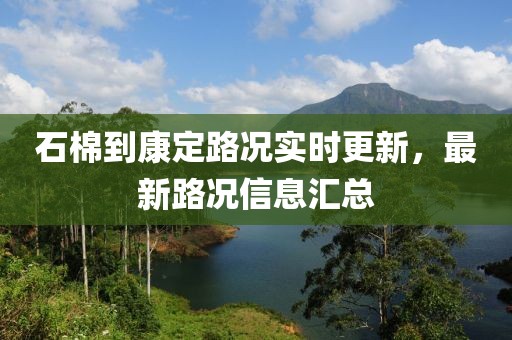 石棉到康定路况实时更新，最新路况信息汇总